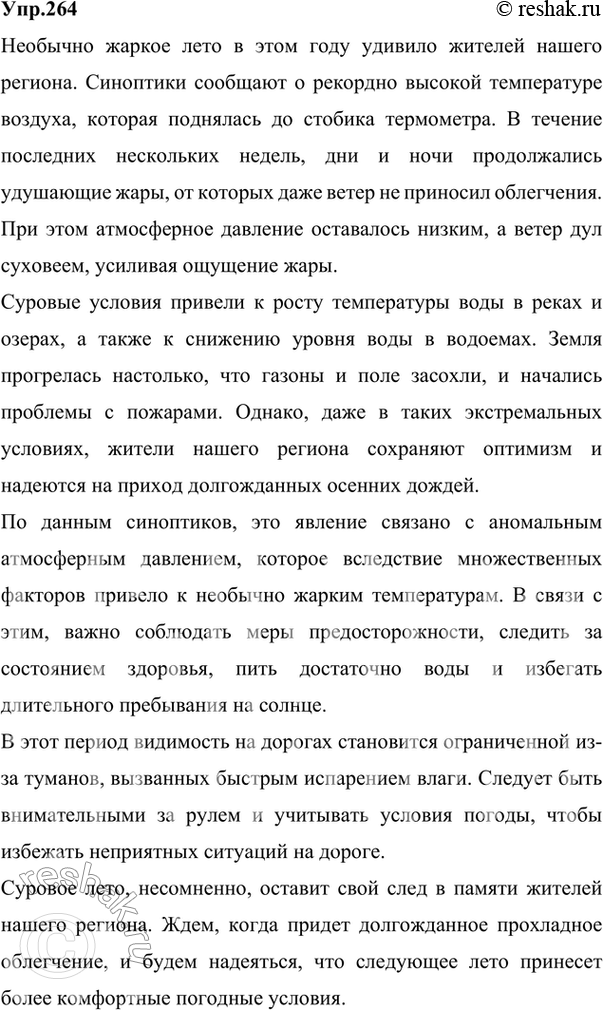 Упр.264 © reshak.ru

Необычно жаркое лето в этом году удивило жителей нашего региона. Синоптики сообщают о рекордно высокой температуре воздуха, которая поднялась до стобика термометра. В течение последних нескольких недель, дни и ночи продолжались удушающие жары, от которых даже ветер не приносил облегчения. При этом атмосферное давление оставалось низким, а ветер дул суховеем, усиливая ощущение жары.

Суровые условия привели к росту температуры воды в реках и озерах, а также к снижению уровня воды в водоемах. Земля прогрелась настолько, что газоны и поле засохли, и начались проблемы с пожарами. Однако, даже в таких экстремальных условиях, жители нашего региона сохраняют оптимизм и надеются на приход долгожданных осенних дождей.

По данным синоптиков, это явление связано с аномальным атмосферным давлением, которое вследствие множественных факторов привело к необычно жарким температурам. В связи с этим, важно соблюдать меры предосторожности, следить за состоянием здоровья, пить достаточно воды и избегать длительного пребывания на солнце.

В этот период видимость на дорогах становится ограниченной из-за туманов, вызванных быстрым испарением влаги. Следует быть внимательными за рулем и учитывать условия погоды, чтобы избежать неприятных ситуаций на дороге.

Суровое лето, несомненно, оставит свой след в памяти жителей нашего региона. Ждем, когда придет долгожданное прохладное облегчение, и будем надеяться, что следующее лето принесет более комфортные погодные условия.

reshak.ru